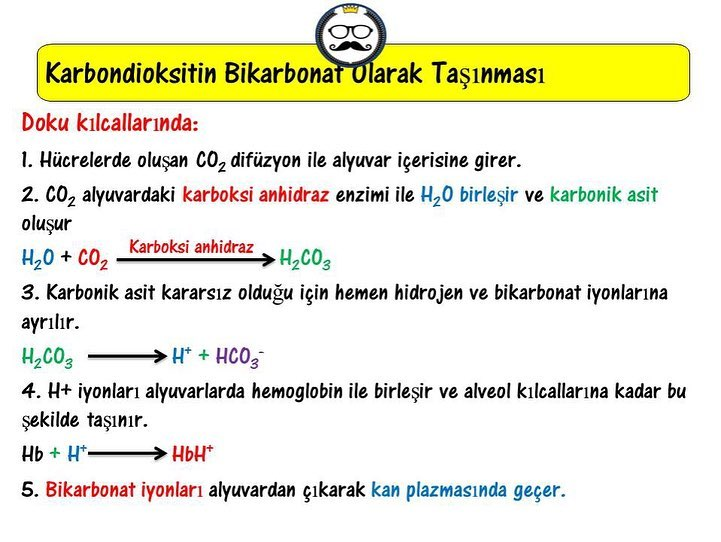 Karbondioksitin Bikarbonat Olarak Taşınması

Doku kılcallarında:

1. Hücrelerde oluşan $CO_2$ difüzyon ile alyuvar içerisine girer.

2. $CO_2$ alyuvardaki karboksi anhidraz enzimi ile $H_2O$ birleşir ve karbonik asit oluşur

$H_2O + CO_2 \xrightarrow{\text{Karboksi anhidraz}} H_2CO_3$

3. Karbonik asit kararsız olduğu için hemen hidrojen ve bikarbonat iyonlarına ayrılır.

$H_2CO_3 \longrightarrow H^+ + HCO_3^-$

4. H+ iyonları alyuvarlarda hemoglobin ile birleşir ve alveol kılcallarına kadar bu şekilde taşınır.

$Hb + H^+ \longrightarrow HbH^+$

5. Bikarbonat iyonları alyuvardan çıkarak kan plazmasında geçer.